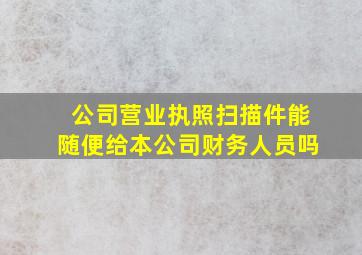 公司营业执照扫描件能随便给本公司财务人员吗